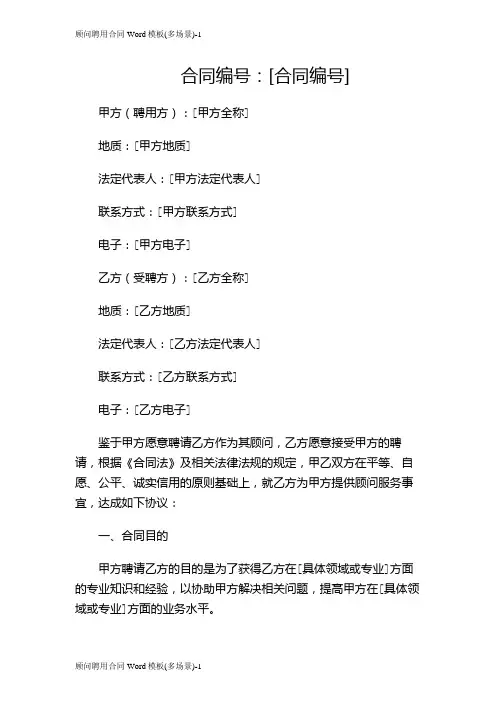 顾问聘用合同 Word 模板(多场景)-1

合同编号：[合同编号]

甲方（聘用方）：[甲方全称]

地质：[甲方地质]

法定代表人：[甲方法定代表人]

联系方式：[甲方联系方式]

电子：[甲方电子]

乙方（受聘方）：[乙方全称]

地质：[乙方地质]

法定代表人：[乙方法定代表人]

联系方式：[乙方联系方式]

电子：[乙方电子]

鉴于甲方愿意聘请乙方作为其顾问，乙方愿意接受甲方的聘请，根据《合同法》及相关法律法规的规定，甲乙双方在平等、自愿、公平、诚实信用的原则基础上，就乙方为甲方提供顾问服务事宜，达成如下协议：

一、合同目的

甲方聘请乙方的目的是为了获得乙方在[具体领域或专业]方面的专业知识和经验，以协助甲方解决相关问题，提高甲方在[具体领域或专业]方面的业务水平。

顾问聘用合同 Word 模板(多场景)-1